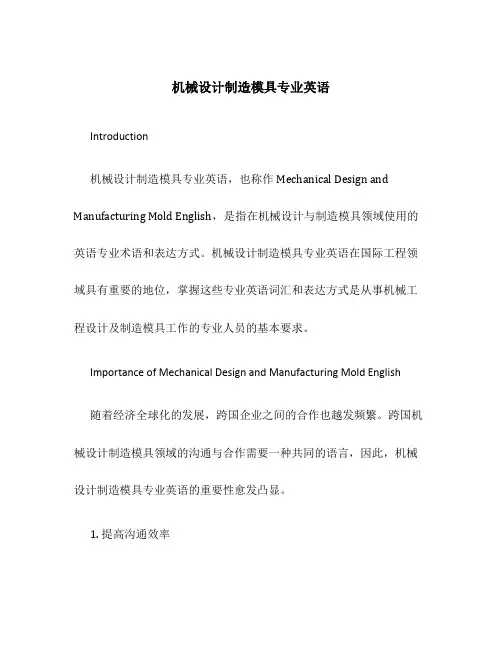 机械设计制造模具专业英语

Introduction

机械设计制造模具专业英语，也称作 Mechanical Design and Manufacturing Mold English，是指在机械设计与制造模具领域使用的英语专业术语和表达方式。机械设计制造模具专业英语在国际工程领域具有重要的地位，掌握这些专业英语词汇和表达方式是从事机械工程设计及制造模具工作的专业人员的基本要求。

Importance of Mechanical Design and Manufacturing Mold English

随着经济全球化的发展，跨国企业之间的合作也越发频繁。跨国机械设计制造模具领域的沟通与合作需要一种共同的语言，因此，机械设计制造模具专业英语的重要性愈发凸显。

1. 提高沟通效率